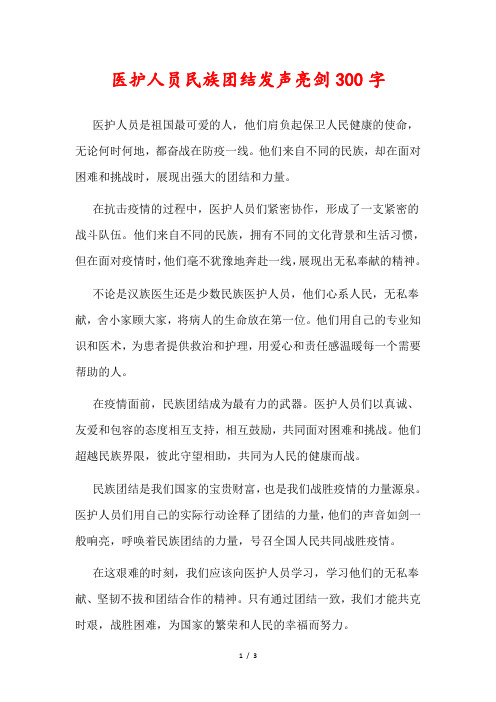 医护人员民族团结发声亮剑300字

医护人员是祖国最可爱的人，他们肩负起保卫人民健康的使命，无论何时何地，都奋战在防疫一线。他们来自不同的民族，却在面对困难和挑战时，展现出强大的团结和力量。

在抗击疫情的过程中，医护人员们紧密协作，形成了一支紧密的战斗队伍。他们来自不同的民族，拥有不同的文化背景和生活习惯，但在面对疫情时，他们毫不犹豫地奔赴一线，展现出无私奉献的精神。

不论是汉族医生还是少数民族医护人员，他们心系人民，无私奉献，舍小家顾大家，将病人的生命放在第一位。他们用自己的专业知识和医术，为患者提供救治和护理，用爱心和责任感温暖每一个需要帮助的人。

在疫情面前，民族团结成为最有力的武器。医护人员们以真诚、友爱和包容的态度相互支持，相互鼓励，共同面对困难和挑战。他们超越民族界限，彼此守望相助，共同为人民的健康而战。

民族团结是我们国家的宝贵财富，也是我们战胜疫情的力量源泉。医护人员们用自己的实际行动诠释了团结的力量，他们的声音如剑一般响亮，呼唤着民族团结的力量，号召全国人民共同战胜疫情。

在这艰难的时刻，我们应该向医护人员学习，学习他们的无私奉献、坚韧不拔和团结合作的精神。只有通过团结一致，我们才能共克时艰，战胜困难，为国家的繁荣和人民的幸福而努力。

1 / 3